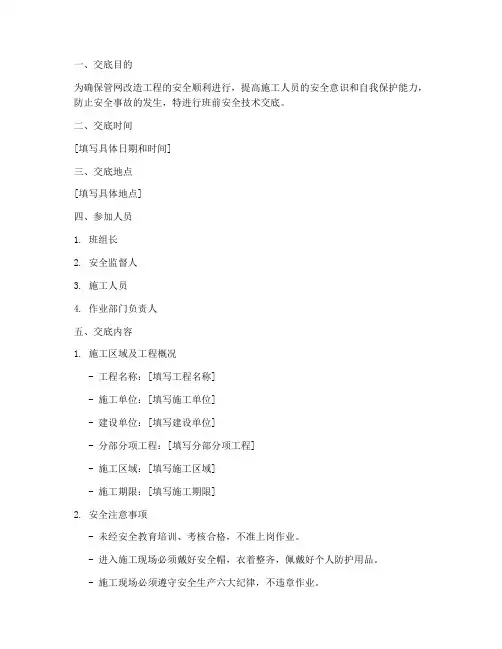 一、交底目的

为确保管网改造工程的安全顺利进行，提高施工人员的安全意识和自我保护能力，防止安全事故的发生，特进行班前安全技术交底。

二、交底时间

[填写具体日期和时间]

三、交底地点

[填写具体地点]

四、参加人员

1. 班组长

2. 安全监督人

3. 施工人员

4. 作业部门负责人

五、交底内容

1. 施工区域及工程概况

- 工程名称：[填写工程名称]

- 施工单位：[填写施工单位]

- 建设单位：[填写建设单位]

- 分部分项工程：[填写分部分项工程]

- 施工区域：[填写施工区域]

- 施工期限：[填写施工期限]

2. 安全注意事项

- 未经安全教育培训、考核合格，不准上岗作业。

- 进入施工现场必须戴好安全帽，衣着整齐，佩戴好个人防护用品。

- 施工现场必须遵守安全生产六大纪律，不违章作业。